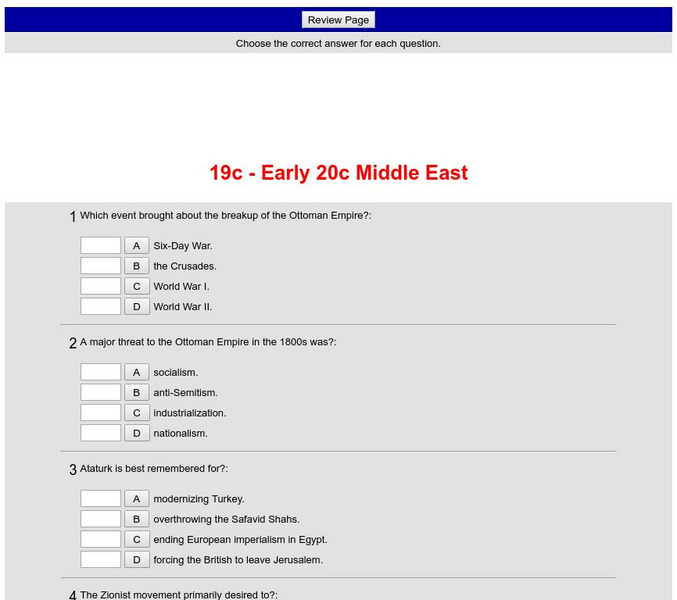 Review Page

Choose the correct answer for each question.

19c - Early 20c Middle East

1 Which event brought about the breakup of the Ottoman Empire?:

A Six-Day War.
B the Crusades.
C World War I.
D World War II.

2 A major threat to the Ottoman Empire in the 1800s was?:

A socialism.
B anti-Semitism.
C industrialization.
D nationalism.

3 Ataturk is best remembered for?:

A modernizing Turkey.
B overthrowing the Safavid Shahs.
C ending European imperialism in Egypt.
D forcing the British to leave Jerusalem.

4 The Zionist movement primarily desired to?: